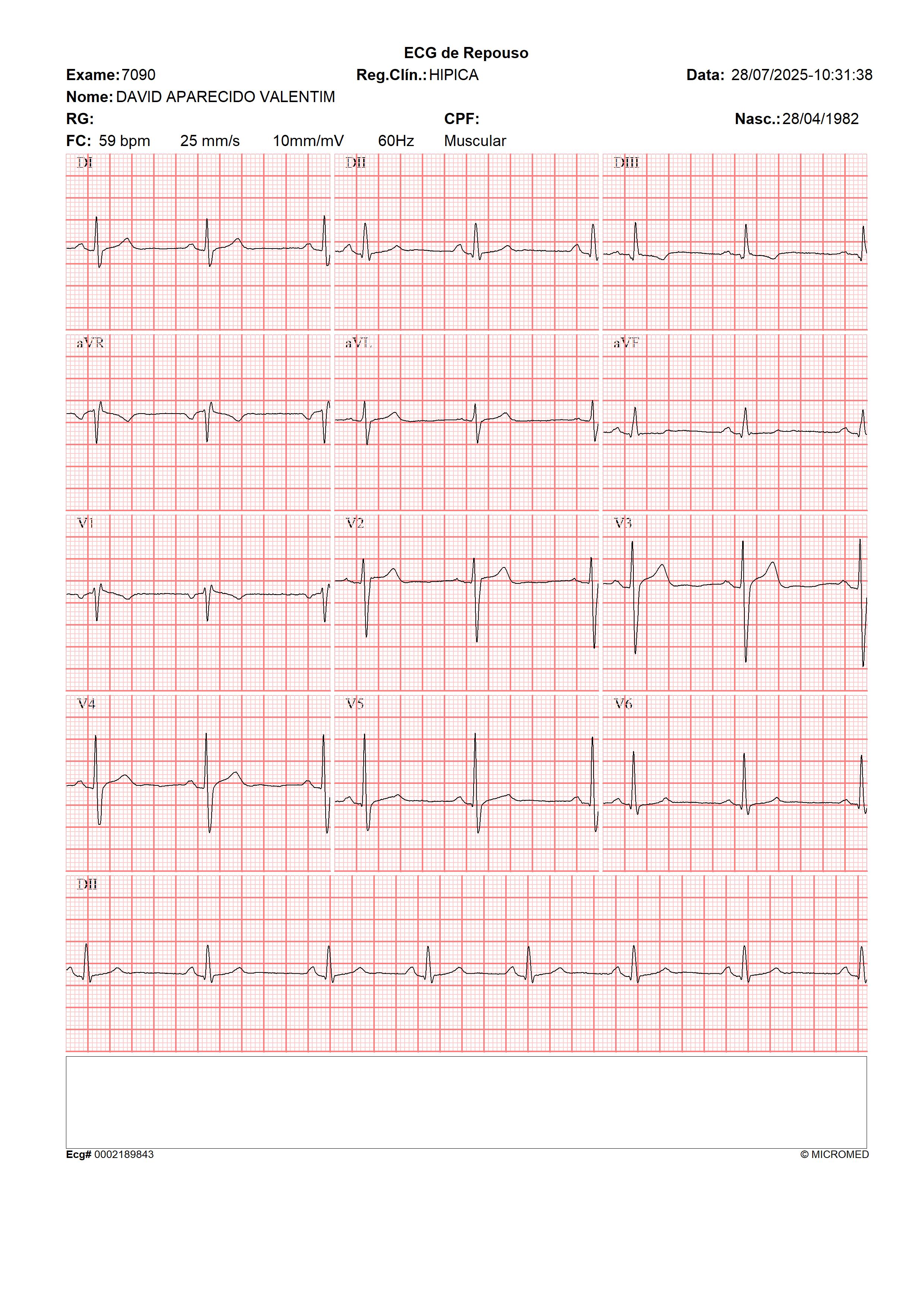 ECG de Repouso

Exame: 7090 Reg.Clín.: HIPICA Data: 28/07/2025-10:31:38

Nome: DAVID APARECIDO VALENTIM

RG: CPF: Nasc.: 28/04/1982

FC: 59 bpm 25 mm/s 10mm/mV 60Hz Muscular

DI

DII

DIII

aVR

aVL

aVF

V1

V2

V3

V4

V5

V6

DII

Ecg# 0002189843

© MICROMED